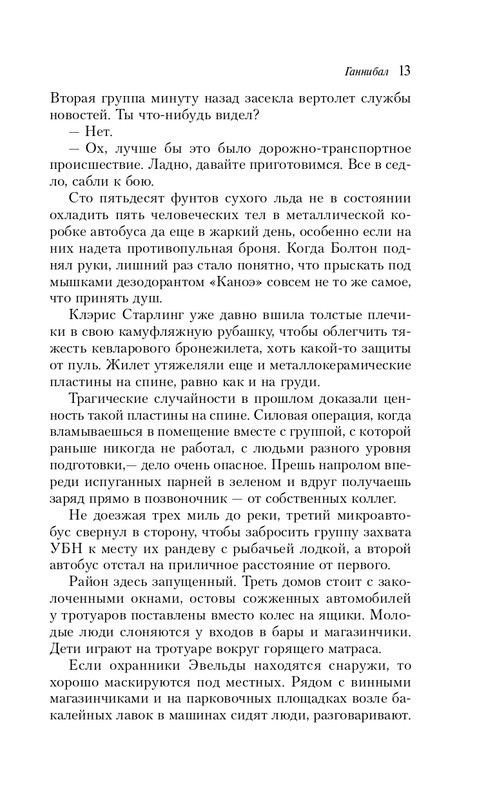 Ганнибал 13

Вторая группа минуту назад засекла вертолет службы новостей. Ты что-нибудь видел?

— Нет.

— Ох, лучше бы это было дорожно-транспортное происшествие. Ладно, давайте приготовимся. Все в седло, сабли к бою.

Сто пятьдесят фунтов сухого льда не в состоянии охладить пять человеческих тел в металлической коробке автобуса да еще в жаркий день, особенно если на них надета противопульная броня. Когда Болтон поднял руки, лишний раз стало понятно, что прыскать под мышками дезодорантом «Каноэ» совсем не то же самое, что принять душ.

Клэрис Старлинг уже давно вшила толстые плечики в свою камуфляжную рубашку, чтобы облегчить тяжесть кевларового бронежилета, хоть какой-то защиты от пуль. Жилет утяжеляли еще и металлокерамические пластины на спине, равно как и на груди.

Трагические случайности в прошлом доказали ценность такой пластины на спине. Силовая операция, когда вламываешься в помещение вместе с группой, с которой раньше никогда не работал, с людьми разного уровня подготовки,— дело очень опасное. Прешь напролом впереди испуганных парней в зеленом и вдруг получаешь заряд прямо в позвоночник — от собственных коллег.

Не доезжая трех миль до реки, третий микроавтобус свернул в сторону, чтобы забросить группу захвата УБН к месту их рандеву с рыбачьей лодкой, а второй автобус отстал на приличное расстояние от первого.

Район здесь запущенный. Треть домов стоит с заколоченными окнами, остовы сожженных автомобилей у тротуаров поставлены вместо колес на ящики. Молодые люди слоняются у входов в бары и магазинчики. Дети играют на тротуаре вокруг горящего матраса.

Если охранники Эвельды находятся снаружи, то хорошо маскируются под местных. Рядом с винными магазинчиками и на парковочных площадках возле бакалейных лавок в машинах сидят люди, разговаривают.